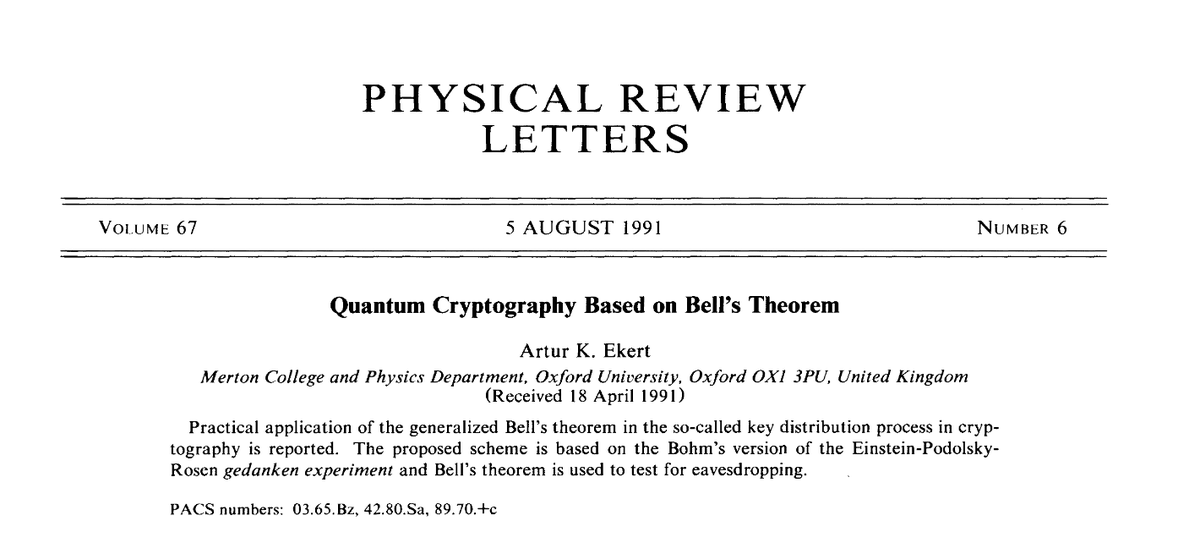 PHYSICAL REVIEW
LETTERS

VOLUME 67

5 AUGUST 1991

NUMBER 6

Quantum Cryptography Based on Bell's Theorem

Artur K. Ekert
Merton College and Physics Department, Oxford University, Oxford OX1 3PU, United Kingdom
(Received 18 April 1991)

Practical application of the generalized Bell's theorem in the so-called key distribution process in cryptography is reported. The proposed scheme is based on the Bohm's version of the Einstein-Podolsky-Rosen gedanken experiment and Bell's theorem is used to test for eavesdropping.

PACS numbers: 03.65.Bz, 42.80.Sa, 89.70.+c